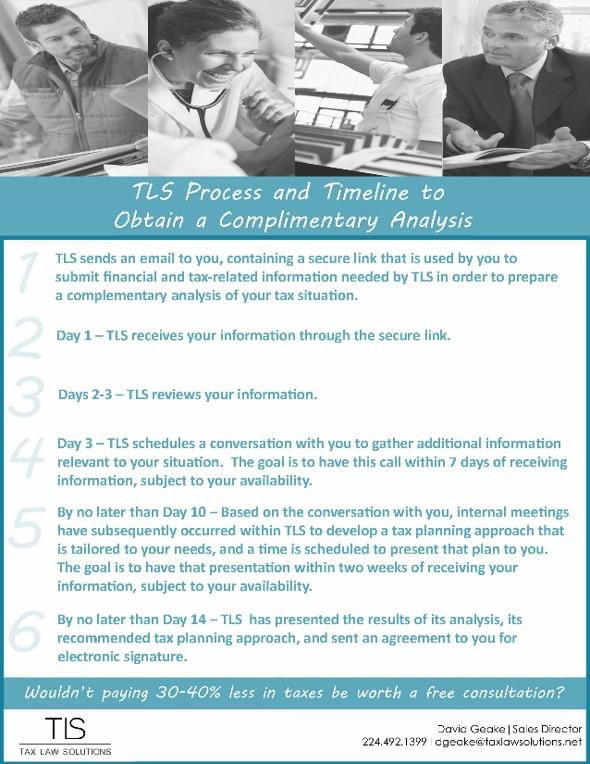 TLS Process and Timeline to Obtain a Complimentary Analysis

1 TLS sends an email to you, containing a secure link that is used by you to submit financial and tax-related information needed by TLS in order to prepare a complementary analysis of your tax situation.

2 Day 1 – TLS receives your information through the secure link.

3 Days 2-3 – TLS reviews your information.

4 Day 3 – TLS schedules a conversation with you to gather additional information relevant to your situation. The goal is to have this call within 7 days of receiving information, subject to your availability.

5 By no later than Day 10 – Based on the conversation with you, internal meetings have subsequently occurred within TLS to develop a tax planning approach that is tailored to your needs, and a time is scheduled to present that plan to you. The goal is to have that presentation within two weeks of receiving your information, subject to your availability.

6 By no later than Day 14 – TLS has presented the results of its analysis, its recommended tax planning approach, and sent an agreement to you for electronic signature.

Wouldn't paying 30-40% less in taxes be worth a free consultation?

TLS
TAX LAW SOLUTIONS

David Geake | Sales Director
224.492.1399 | dgeake@taxlawsolutions.net